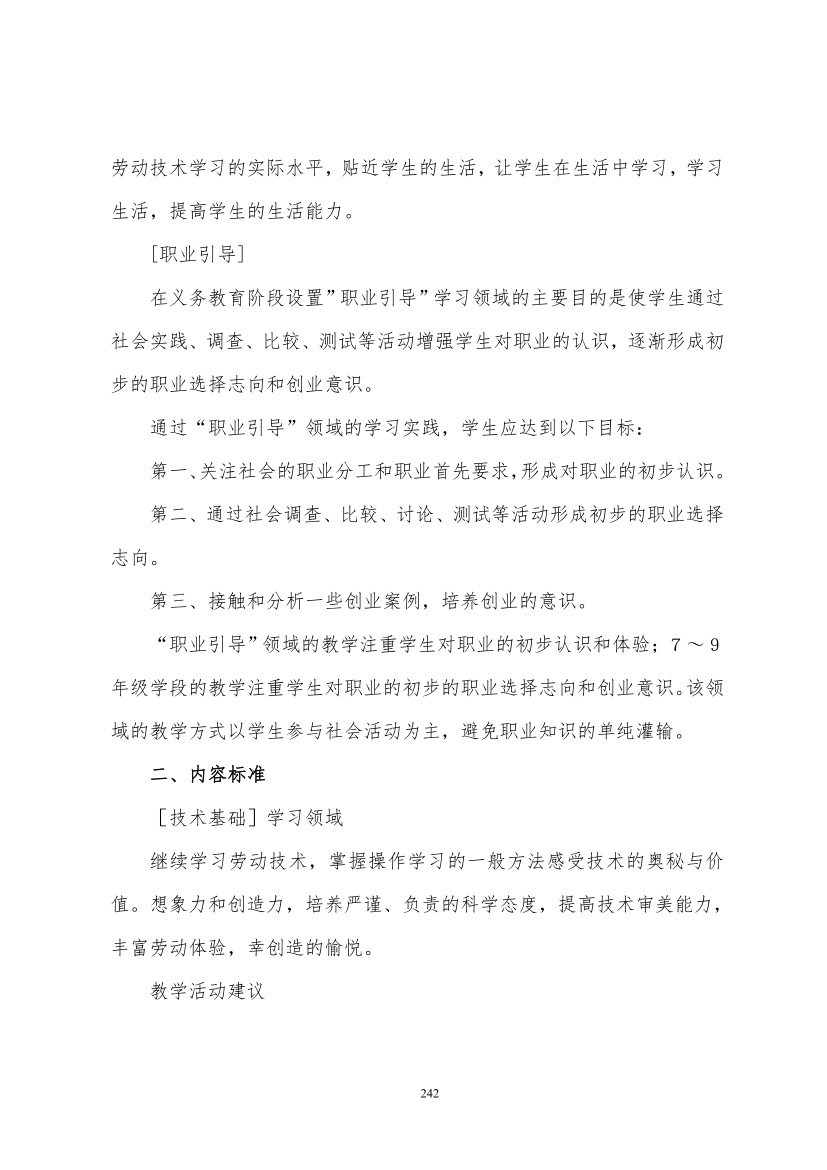 劳动技术学习的实际水平，贴近学生的生活，让学生在生活中学习，学习生活，提高学生的生活能力。

[职业引导]

在义务教育阶段设置”职业引导”学习领域的主要目的是使学生通过社会实践、调查、比较、测试等活动增强学生对职业的认识，逐渐形成初步的职业选择志向和创业意识。

通过“职业引导”领域的学习实践，学生应达到以下目标：

第一、关注社会的职业分工和职业首先要求，形成对职业的初步认识。

第二、通过社会调查、比较、讨论、测试等活动形成初步的职业选择志向。

第三、接触和分析一些创业案例，培养创业的意识。

“职业引导”领域的教学注重学生对职业的初步认识和体验；7～9年级学段的教学注重学生对职业的初步的职业选择志向和创业意识。该领域的教学方式以学生参与社会活动为主，避免职业知识的单纯灌输。

二、内容标准

［技术基础］学习领域

继续学习劳动技术，掌握操作学习的一般方法感受技术的奥秘与价值。想象力和创造力，培养严谨、负责的科学态度，提高技术审美能力，丰富劳动体验，幸创造的愉悦。

教学活动建议

242